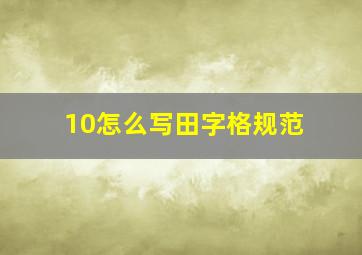 10怎么写田字格规范